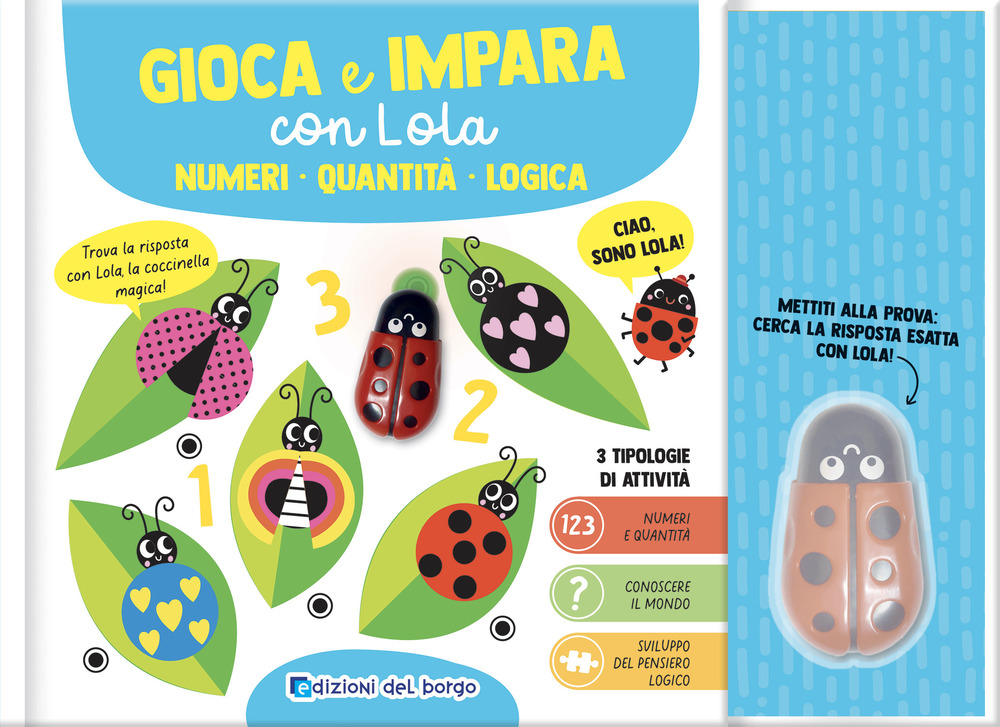 GIOCA e IMPARA
con Lola
NUMERI · QUANTITÀ · LOGICA

Trova la risposta con Lola, la coccinella magica!

CIAO, SONO LOLA!

3

2

1

3 TIPOLOGIE DI ATTIVITÀ

123 NUMERI E QUANTITÀ

? CONOSCERE IL MONDO

SVILUPPO DEL PENSIERO LOGICO

edizioni del borgo

METTITI ALLA PROVA: CERCA LA RISPOSTA ESATTA CON LOLA!